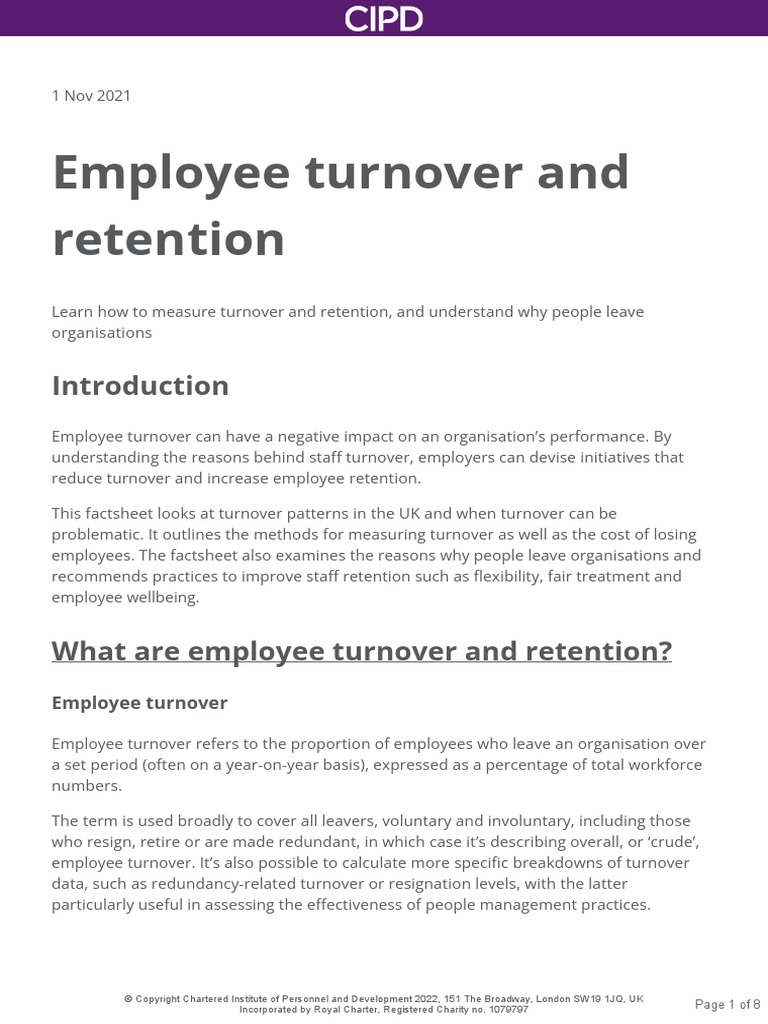 CIPD

1 Nov 2021

Employee turnover and retention

Learn how to measure turnover and retention, and understand why people leave organisations

Introduction

Employee turnover can have a negative impact on an organisation's performance. By understanding the reasons behind staff turnover, employers can devise initiatives that reduce turnover and increase employee retention.

This factsheet looks at turnover patterns in the UK and when turnover can be problematic. It outlines the methods for measuring turnover as well as the cost of losing employees. The factsheet also examines the reasons why people leave organisations and recommends practices to improve staff retention such as flexibility, fair treatment and employee wellbeing.

What are employee turnover and retention?

Employee turnover

Employee turnover refers to the proportion of employees who leave an organisation over a set period (often on a year-on-year basis), expressed as a percentage of total workforce numbers.

The term is used broadly to cover all leavers, voluntary and involuntary, including those who resign, retire or are made redundant, in which case it's describing overall, or 'crude', employee turnover. It's also possible to calculate more specific breakdowns of turnover data, such as redundancy-related turnover or resignation levels, with the latter particularly useful in assessing the effectiveness of people management practices.

© Copyright Chartered Institute of Personnel and Development 2022, 151 The Broadway, London SW19 1JQ, UK
Incorporated by Royal Charter, Registered Charity no. 1079797

Page 1 of 8